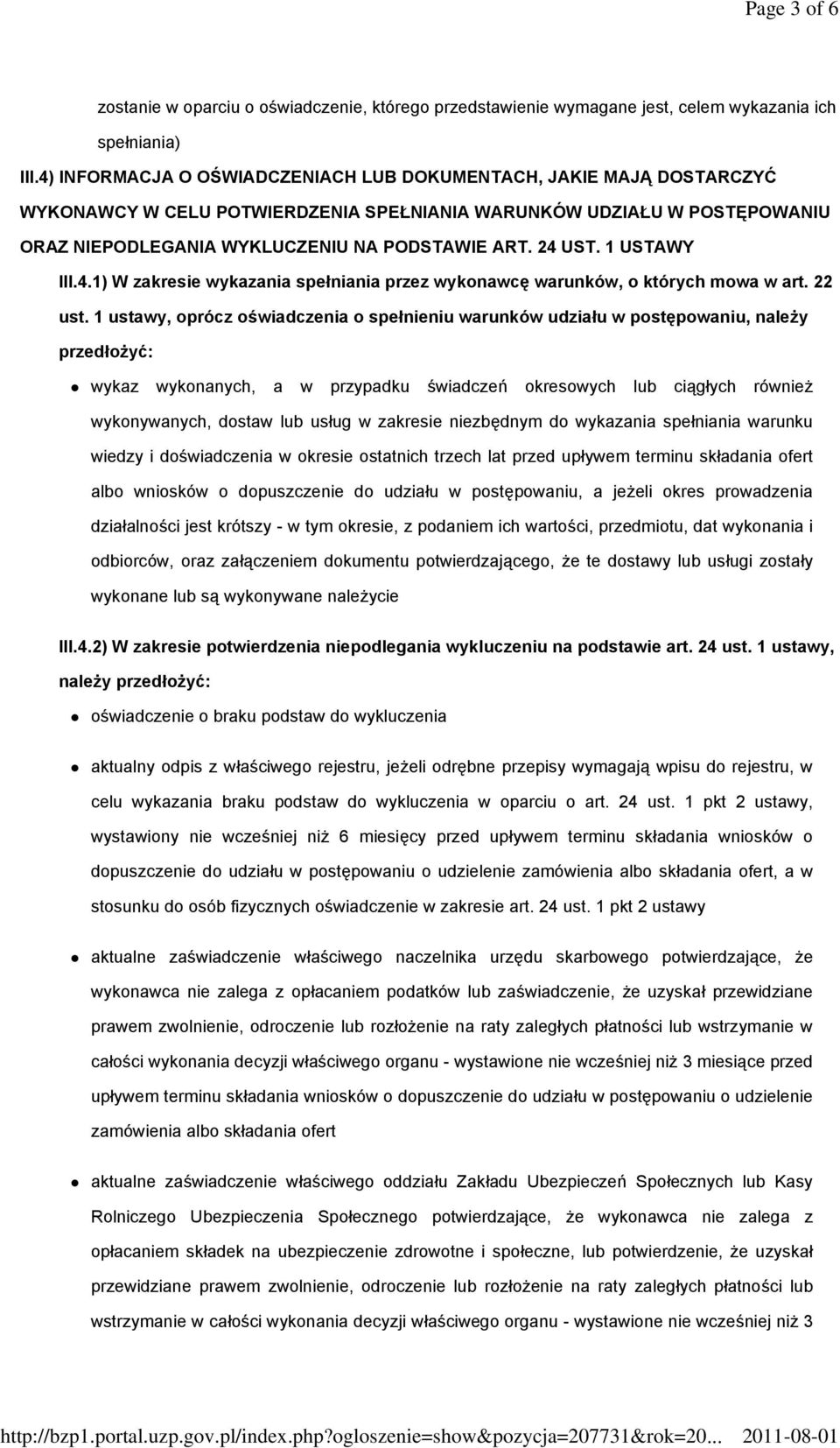 Page 3 of 6

zostanie w oparciu o oświadczenie, którego przedstawienie wymagane jest, celem wykazania ich spełniania)

III.4) INFORMACJA O OŚWIADCZENIACH LUB DOKUMENTACH, JAKIE MAJĄ DOSTARCZYĆ WYKONAWCY W CELU POTWIERDZENIA SPEŁNIANIA WARUNKÓW UDZIAŁU W POSTĘPOWANIU ORAZ NIEPODLEGANIA WYKLUCZENIU NA PODSTAWIE ART. 24 UST. 1 USTAWY

III.4.1) W zakresie wykazania spełniania przez wykonawcę warunków, o których mowa w art. 22 ust. 1 ustawy, oprócz oświadczenia o spełnieniu warunków udziału w postępowaniu, należy przedłożyć:

wykaz wykonanych, a w przypadku świadczeń okresowych lub ciągłych również wykonywanych, dostaw lub usług w zakresie niezbędnym do wykazania spełniania warunku wiedzy i doświadczenia w okresie ostatnich trzech lat przed upływem terminu składania ofert albo wniosków o dopuszczenie do udziału w postępowaniu, a jeżeli okres prowadzenia działalności jest krótszy - w tym okresie, z podaniem ich wartości, przedmiotu, dat wykonania i odbiorców, oraz załączeniem dokumentu potwierdzającego, że te dostawy lub usługi zostały wykonane lub są wykonywane należycie

III.4.2) W zakresie potwierdzenia niepodlegania wykluczeniu na podstawie art. 24 ust. 1 ustawy, należy przedłożyć:

oświadczenie o braku podstaw do wykluczenia

aktualny odpis z właściwego rejestru, jeżeli odrębne przepisy wymagają wpisu do rejestru, w celu wykazania braku podstaw do wykluczenia w oparciu o art. 24 ust. 1 pkt 2 ustawy, wystawiony nie wcześniej niż 6 miesięcy przed upływem terminu składania wniosków o dopuszczenie do udziału w postępowaniu o udzielenie zamówienia albo składania ofert, a w stosunku do osób fizycznych oświadczenie w zakresie art. 24 ust. 1 pkt 2 ustawy

aktualne zaświadczenie właściwego naczelnika urzędu skarbowego potwierdzające, że wykonawca nie zalega z opłacaniem podatków lub zaświadczenie, że uzyskał przewidziane prawem zwolnienie, odroczenie lub rozłożenie na raty zaległych płatności lub wstrzymanie w całości wykonania decyzji właściwego organu - wystawione nie wcześniej niż 3 miesiące przed upływem terminu składania wniosków o dopuszczenie do udziału w postępowaniu o udzielenie zamówienia albo składania ofert

aktualne zaświadczenie właściwego oddziału Zakładu Ubezpieczeń Społecznych lub Kasy Rolniczego Ubezpieczenia Społecznego potwierdzające, że wykonawca nie zalega z opłacaniem składek na ubezpieczenie zdrowotne i społeczne, lub potwierdzenie, że uzyskał przewidziane prawem zwolnienie, odroczenie lub rozłożenie na raty zaległych płatności lub wstrzymanie w całości wykonania decyzji właściwego organu - wystawione nie wcześniej niż 3

http://bzp1.portal.uzp.gov.pl/index.php?ogloszenie=show&pozycja=207731&rok=20... 2011-08-01